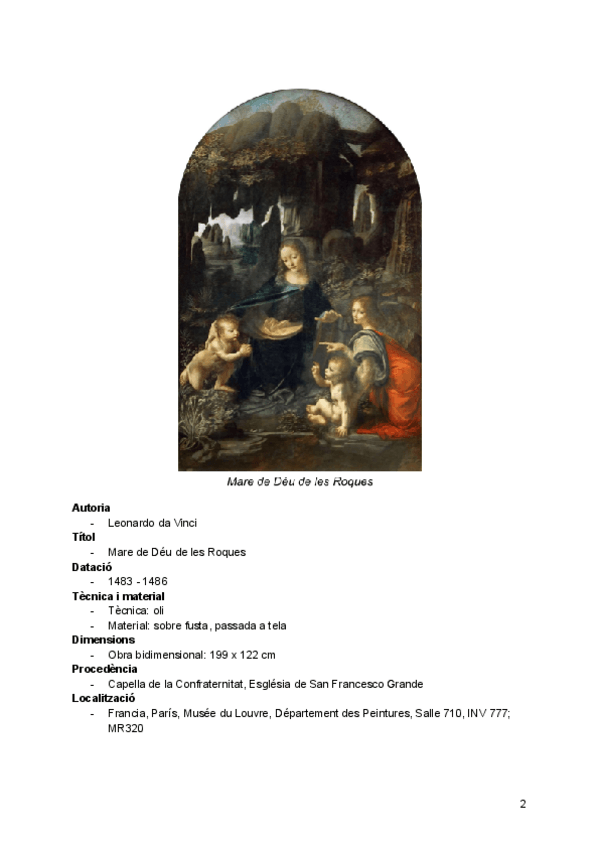 Mare de Déu de les Roques

**Autoria**
- Leonardo da Vinci

**Títol**
- Mare de Déu de les Roques

**Datació**
- 1483 - 1486

**Tècnica i material**
- Tècnica: oli
- Material: sobre fusta, passada a tela

**Dimensions**
- Obra bidimensional: 199 x 122 cm

**Procedència**
- Capella de la Confraternitat, Església de San Francesco Grande

**Localització**
- Francia, París, Musée du Louvre, Département des Peintures, Salle 710, INV 777; MR320

2